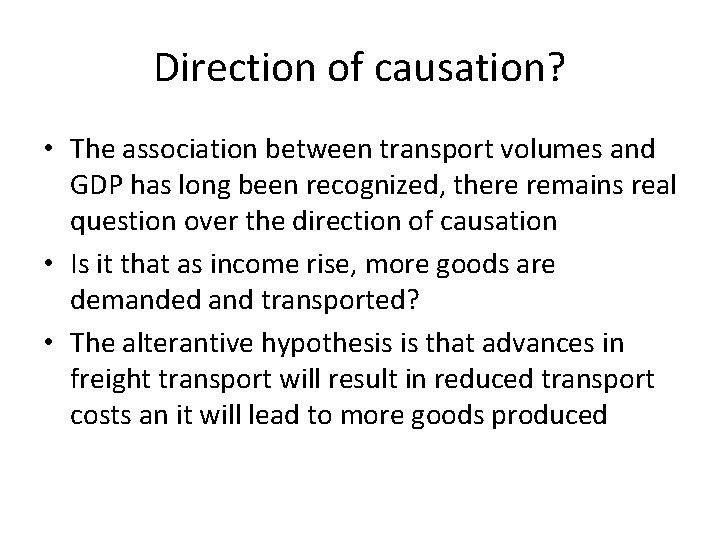 Direction of causation?

• The association between transport volumes and GDP has long been recognized, there remains real question over the direction of causation

• Is it that as income rise, more goods are demanded and transported?

• The alterantive hypothesis is that advances in freight transport will result in reduced transport costs an it will lead to more goods produced